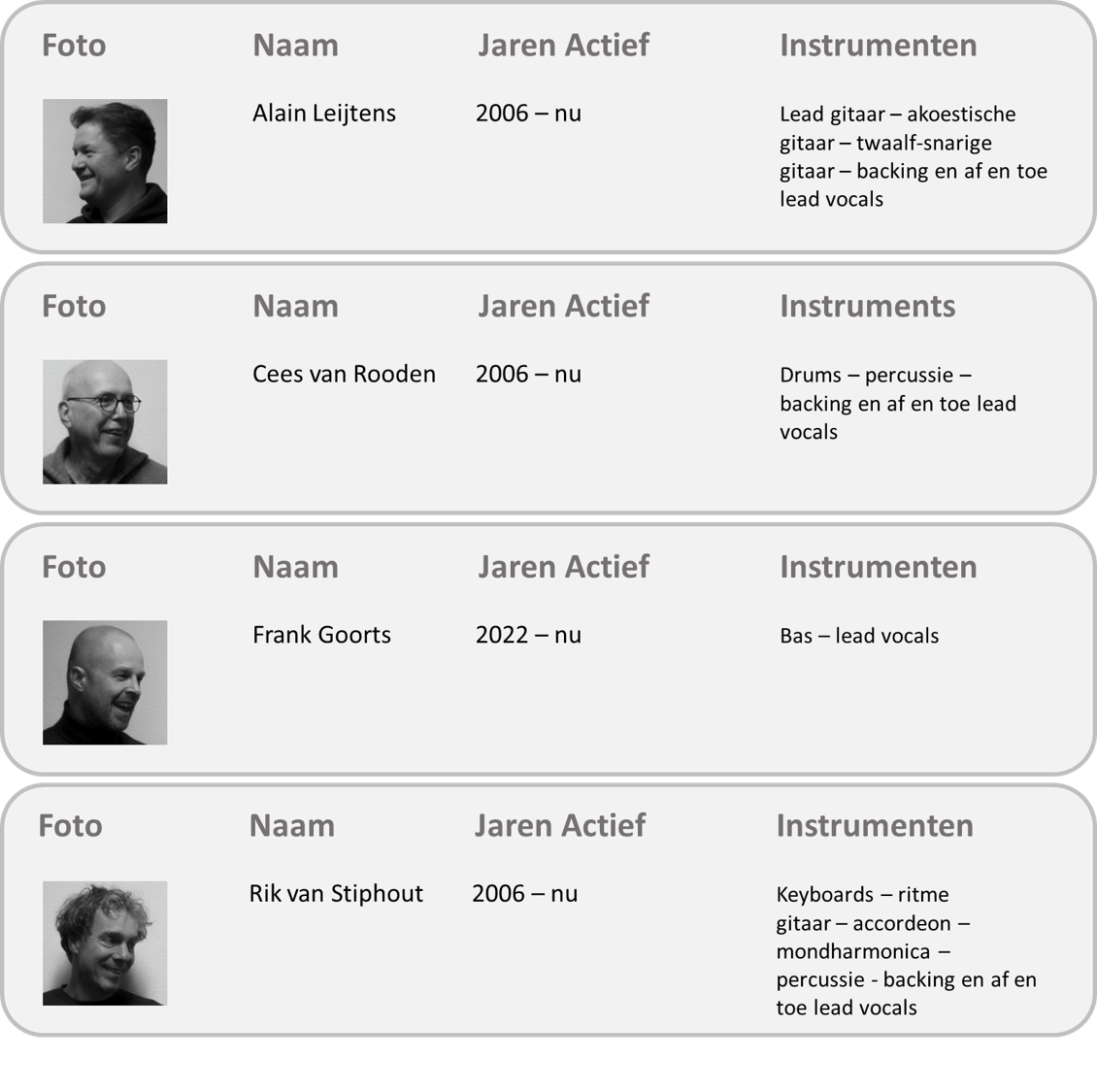 | Foto | Naam | Jaren Actief | Instrumenten |
|---|---|---|---|
| | Alain Leijtens | 2006 – nu | Lead gitaar – akoestische gitaar – twaalf-snarige gitaar – backing en af en toe lead vocals |

| Foto | Naam | Jaren Actief | Instruments |
|---|---|---|---|
| | Cees van Rooden | 2006 – nu | Drums – percussie – backing en af en toe lead vocals |

| Foto | Naam | Jaren Actief | Instrumenten |
|---|---|---|---|
| | Frank Goorts | 2022 – nu | Bas – lead vocals |

| Foto | Naam | Jaren Actief | Instrumenten |
|---|---|---|---|
| | Rik van Stiphout | 2006 – nu | Keyboards – ritme gitaar – accordeon – mondharmonica – percussie - backing en af en toe lead vocals |